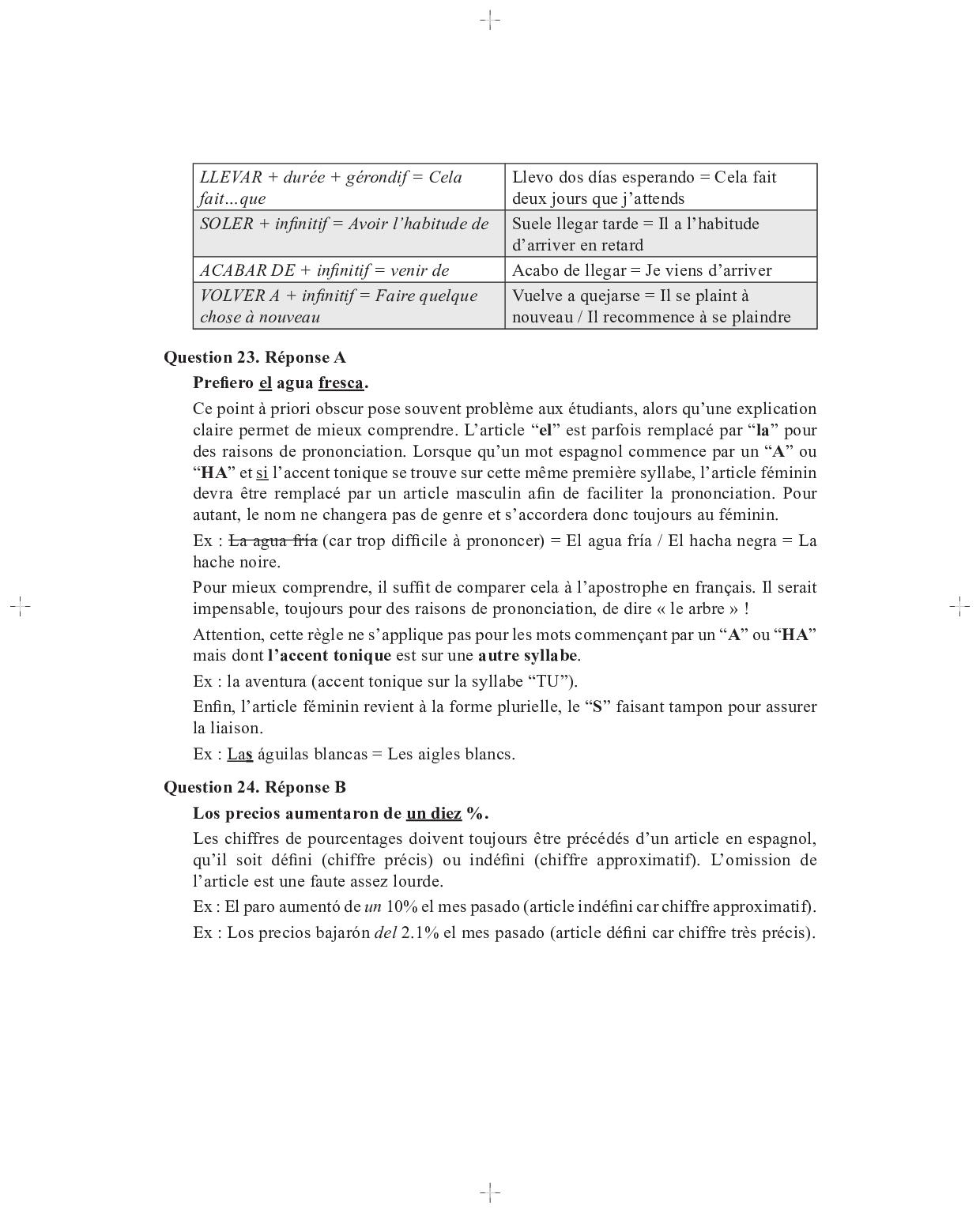 | LLEVAR + durée + gérondif = Cela fait…que | Llevo dos días esperando = Cela fait deux jours que j'attends |
|---|---|
| SOLER + infinitif = Avoir l'habitude de | Suele llegar tarde = Il a l'habitude d'arriver en retard |
| ACABAR DE + infinitif = venir de | Acabo de llegar = Je viens d'arriver |
| VOLVER A + infinitif = Faire quelque chose à nouveau | Vuelve a quejarse = Il se plaint à nouveau / Il recommence à se plaindre |

Question 23. Réponse A

Prefiero el agua fresca.

Ce point à priori obscur pose souvent problème aux étudiants, alors qu'une explication claire permet de mieux comprendre. L'article "el" est parfois remplacé par "la" pour des raisons de prononciation. Lorsque qu'un mot espagnol commence par un "A" ou "HA" et si l'accent tonique se trouve sur cette même première syllabe, l'article féminin devra être remplacé par un article masculin afin de faciliter la prononciation. Pour autant, le nom ne changera pas de genre et s'accordera donc toujours au féminin.

Ex : La agua fría (car trop difficile à prononcer) = El agua fría / El hacha negra = La hache noire.

Pour mieux comprendre, il suffit de comparer cela à l'apostrophe en français. Il serait impensable, toujours pour des raisons de prononciation, de dire « le arbre » !

Attention, cette règle ne s'applique pas pour les mots commençant par un "A" ou "HA" mais dont l'accent tonique est sur une autre syllabe.

Ex : la aventura (accent tonique sur la syllabe "TU").

Enfin, l'article féminin revient à la forme plurielle, le "S" faisant tampon pour assurer la liaison.

Ex : Las águilas blancas = Les aigles blancs.

Question 24. Réponse B

Los precios aumentaron de un diez %.

Les chiffres de pourcentages doivent toujours être précédés d'un article en espagnol, qu'il soit défini (chiffre précis) ou indéfini (chiffre approximatif). L'omission de l'article est une faute assez lourde.

Ex : El paro aumentó de un 10% el mes pasado (article indéfini car chiffre approximatif).

Ex : Los precios bajarón del 2.1% el mes pasado (article défini car chiffre très précis).